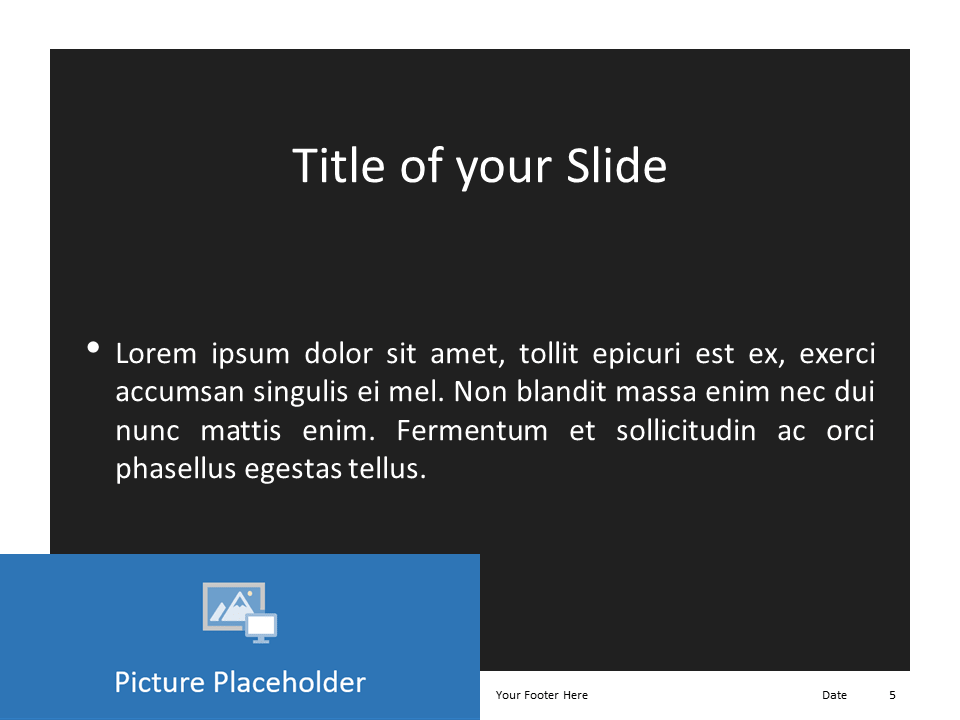 Title of your Slide

• Lorem ipsum dolor sit amet, tollit epicuri est ex, exerci accumsan singulis ei mel. Non blandit massa enim nec dui nunc mattis enim. Fermentum et sollicitudin ac orci phasellus egestas tellus.

Picture Placeholder

Your Footer Here

Date

5